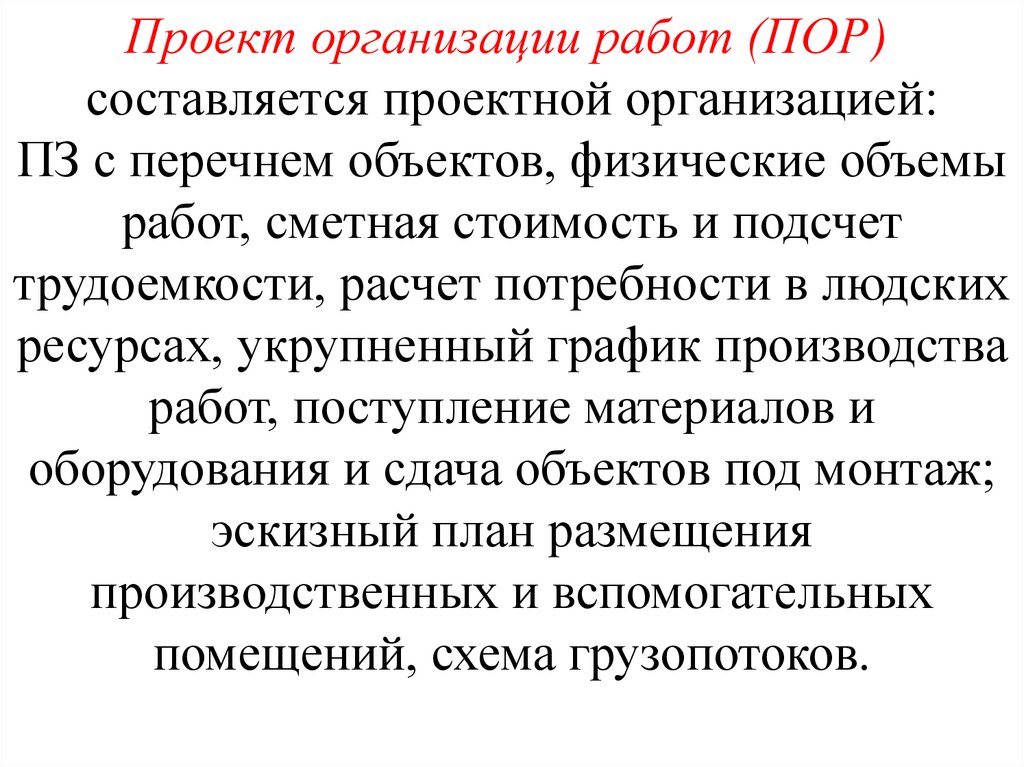 Проект организации работ (ПОР) составляется проектной организацией: ПЗ с перечнем объектов, физические объемы работ, сметная стоимость и подсчет трудоемкости, расчет потребности в людских ресурсах, укрупненный график производства работ, поступление материалов и оборудования и сдача объектов под монтаж; эскизный план размещения производственных и вспомогательных помещений, схема грузопотоков.